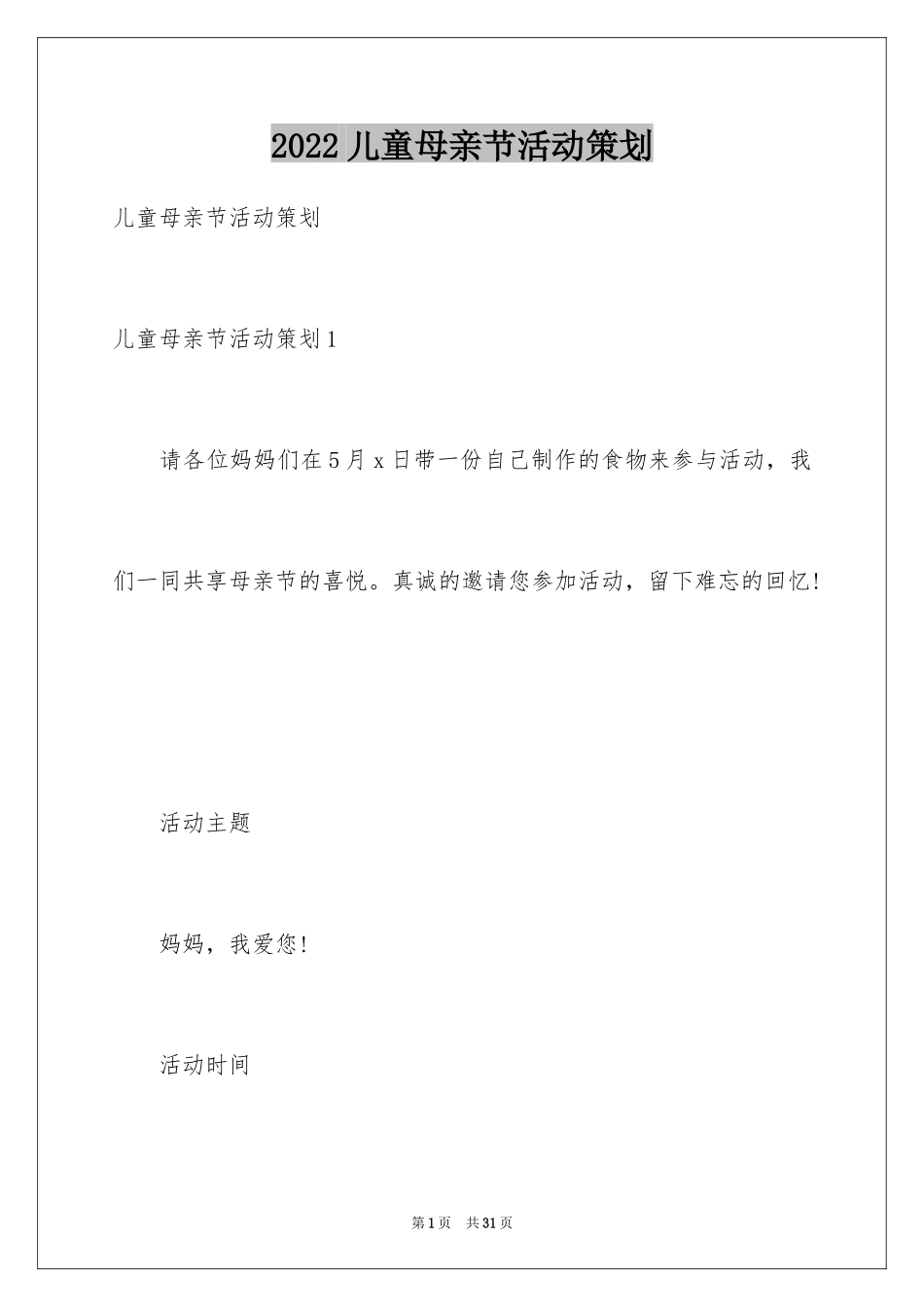 2022儿童母亲节活动策划

儿童母亲节活动策划

儿童母亲节活动策划1

请各位妈妈们在5月x日带一份自己制作的食物来参与活动，我们一同共享母亲节的喜悦。真诚的邀请您参加活动，留下难忘的回忆!

活动主题

妈妈，我爱您!

活动时间

第1页 共31页